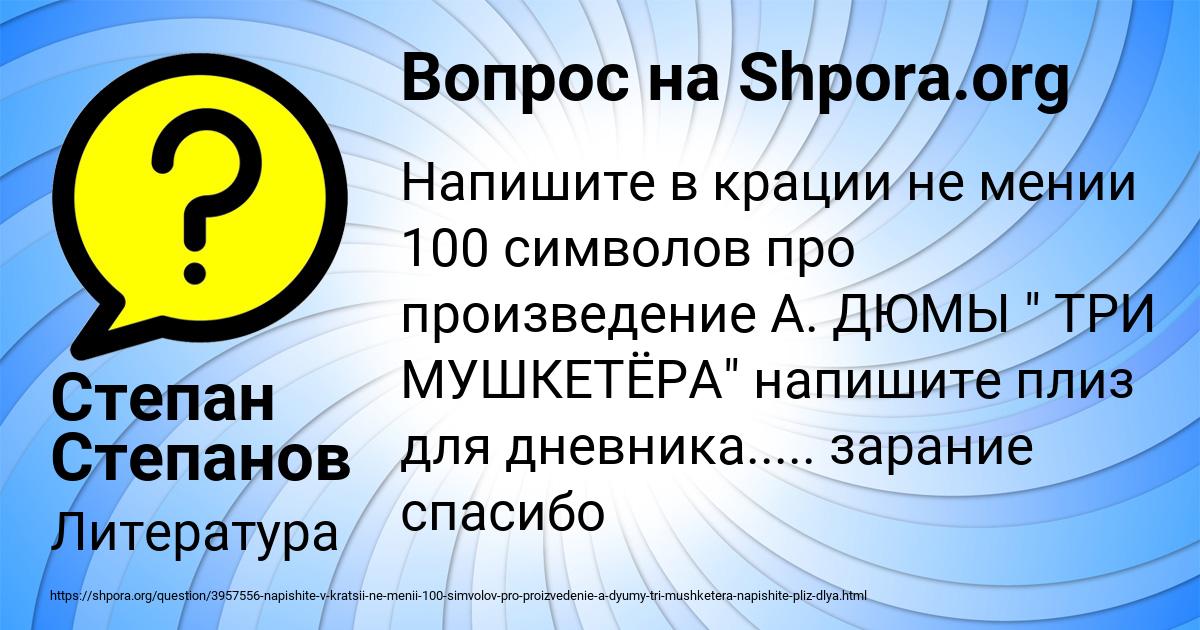 Вопрос на Shpora.org

Напишите в крации не мении 100 символов про произведение А. ДЮМЫ " ТРИ МУШКЕТЁРА" напишите плиз для дневника..... зарание спасибо

Степан Степанов

Литература

https://shpora.org/question/3957556-napishite-v-kratsii-ne-menii-100-simvolov-pro-proizvedenie-a-dyumy-tri-mushketera-napishite-pliz-dlya.html